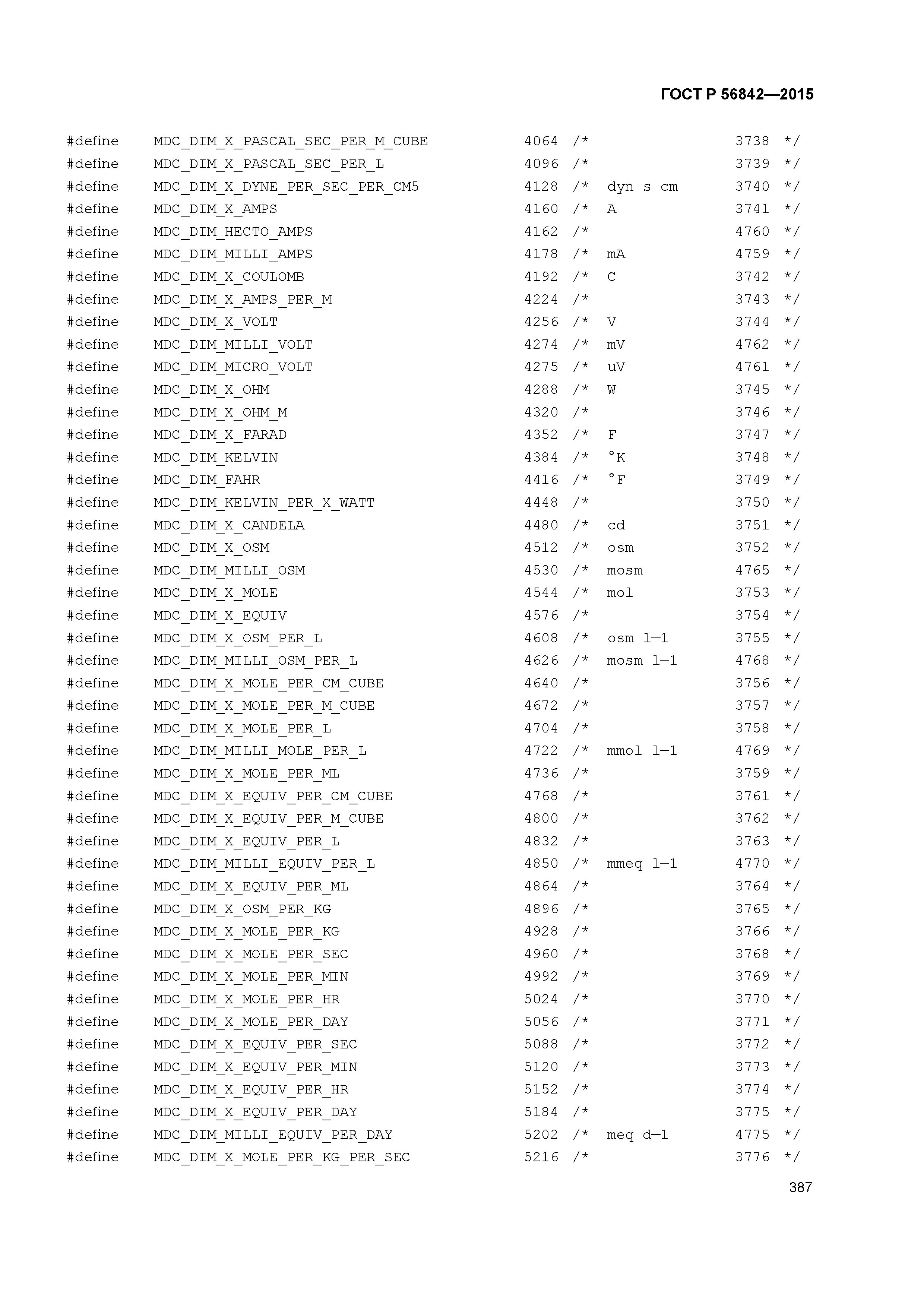 ГОСТ Р 56842—2015

#define MDC_DIM_X_PASCAL_SEC_PER_M_CUBE 4064 /* 3738 */
#define MDC_DIM_X_PASCAL_SEC_PER_L 4096 /* 3739 */
#define MDC_DIM_X_DYNE_PER_SEC_PER_CM5 4128 /* dyn s cm 3740 */
#define MDC_DIM_X_AMPS 4160 /* A 3741 */
#define MDC_DIM_HECTO_AMPS 4162 /* 4760 */
#define MDC_DIM_MILLI_AMPS 4178 /* mA 4759 */
#define MDC_DIM_X_COULOMB 4192 /* C 3742 */
#define MDC_DIM_X_AMPS_PER_M 4224 /* 3743 */
#define MDC_DIM_X_VOLT 4256 /* V 3744 */
#define MDC_DIM_MILLI_VOLT 4274 /* mV 4762 */
#define MDC_DIM_MICRO_VOLT 4275 /* uV 4761 */
#define MDC_DIM_X_OHM 4288 /* W 3745 */
#define MDC_DIM_X_OHM_M 4320 /* 3746 */
#define MDC_DIM_X_FARAD 4352 /* F 3747 */
#define MDC_DIM_KELVIN 4384 /* °K 3748 */
#define MDC_DIM_FAHR 4416 /* °F 3749 */
#define MDC_DIM_KELVIN_PER_X_WATT 4448 /* 3750 */
#define MDC_DIM_X_CANDELA 4480 /* cd 3751 */
#define MDC_DIM_X_OSM 4512 /* osm 3752 */
#define MDC_DIM_MILLI_OSM 4530 /* mosm 4765 */
#define MDC_DIM_X_MOLE 4544 /* mol 3753 */
#define MDC_DIM_X_EQUIV 4576 /* 3754 */
#define MDC_DIM_X_OSM_PER_L 4608 /* osm l—1 3755 */
#define MDC_DIM_MILLI_OSM_PER_L 4626 /* mosm l—1 4768 */
#define MDC_DIM_X_MOLE_PER_CM_CUBE 4640 /* 3756 */
#define MDC_DIM_X_MOLE_PER_M_CUBE 4672 /* 3757 */
#define MDC_DIM_X_MOLE_PER_L 4704 /* 3758 */
#define MDC_DIM_MILLI_MOLE_PER_L 4722 /* mmol l—1 4769 */
#define MDC_DIM_X_MOLE_PER_ML 4736 /* 3759 */
#define MDC_DIM_X_EQUIV_PER_CM_CUBE 4768 /* 3761 */
#define MDC_DIM_X_EQUIV_PER_M_CUBE 4800 /* 3762 */
#define MDC_DIM_X_EQUIV_PER_L 4832 /* 3763 */
#define MDC_DIM_MILLI_EQUIV_PER_L 4850 /* mmeq l—1 4770 */
#define MDC_DIM_X_EQUIV_PER_ML 4864 /* 3764 */
#define MDC_DIM_X_OSM_PER_KG 4896 /* 3765 */
#define MDC_DIM_X_MOLE_PER_KG 4928 /* 3766 */
#define MDC_DIM_X_MOLE_PER_SEC 4960 /* 3768 */
#define MDC_DIM_X_MOLE_PER_MIN 4992 /* 3769 */
#define MDC_DIM_X_MOLE_PER_HR 5024 /* 3770 */
#define MDC_DIM_X_MOLE_PER_DAY 5056 /* 3771 */
#define MDC_DIM_X_EQUIV_PER_SEC 5088 /* 3772 */
#define MDC_DIM_X_EQUIV_PER_MIN 5120 /* 3773 */
#define MDC_DIM_X_EQUIV_PER_HR 5152 /* 3774 */
#define MDC_DIM_X_EQUIV_PER_DAY 5184 /* 3775 */
#define MDC_DIM_MILLI_EQUIV_PER_DAY 5202 /* meq d—1 4775 */
#define MDC_DIM_X_MOLE_PER_KG_PER_SEC 5216 /* 3776 */

387